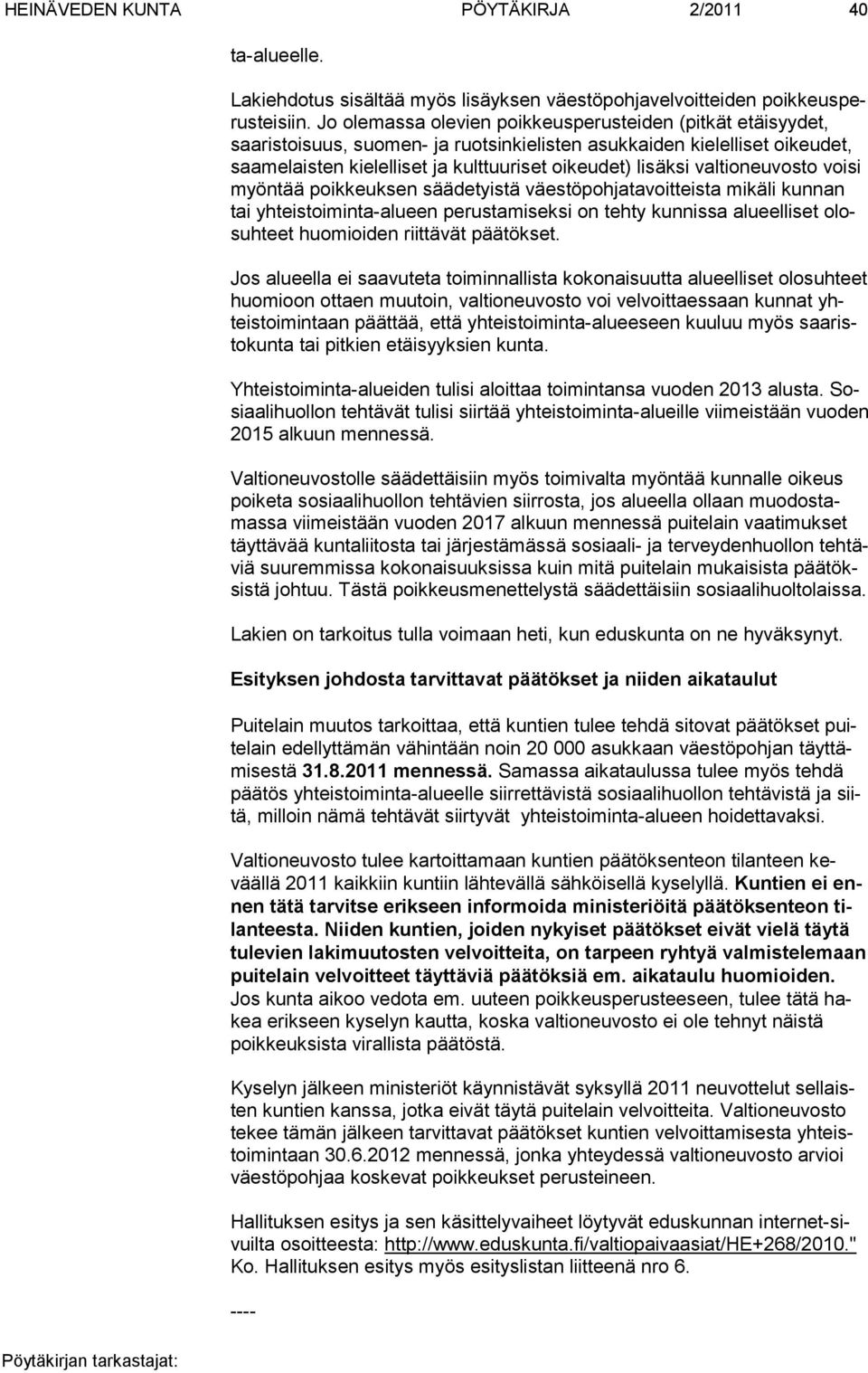 HEINÄVEDEN KUNTA PÖYTÄKIRJA 2/2011 40

ta-alueelle.

Lakiehdotus sisältää myös lisäyksen väestöpohjavelvoitteiden poikkeusperusteisiin. Jo olemassa olevien poikkeusperusteiden (pitkät etäisyydet, saaristoisuus, suomen- ja ruotsinkielisten asukkaiden kielelliset oikeudet, saamelaisten kielelliset ja kulttuuriset oikeudet) lisäksi valtioneuvosto voisi myöntää poikkeuksen säädetyistä väestöpohjatavoitteista mikäli kunnan tai yhteistoiminta-alueen perustamiseksi on tehty kunnissa alueelliset olosuhteet huomioiden riittävät päätökset.

Jos alueella ei saavuteta toiminnallista kokonaisuutta alueelliset olosuhteet huomioon ottaen muutoin, valtioneuvosto voi velvoittaessaan kunnat yhteistoimintaan päättää, että yhteistoiminta-alueeseen kuuluu myös saaristokunta tai pitkien etäisyyksien kunta.

Yhteistoiminta-alueiden tulisi aloittaa toimintansa vuoden 2013 alusta. Sosiaalihuollon tehtävät tulisi siirtää yhteistoiminta-alueille viimeistään vuoden 2015 alkuun mennessä.

Valtioneuvostolle säädettäisiin myös toimivalta myöntää kunnalle oikeus poiketa sosiaalihuollon tehtävien siirrosta, jos alueella ollaan muodostamassa viimeistään vuoden 2017 alkuun mennessä puitelain vaatimukset täyttävää kuntaliitosta tai järjestämässä sosiaali- ja terveydenhuollon tehtäviä suuremmissa kokonaisuuksissa kuin mitä puitelain mukaisista päätöksistä johtuu. Tästä poikkeusmenettelystä säädettäisiin sosiaalihuoltolaissa.

Lakien on tarkoitus tulla voimaan heti, kun eduskunta on ne hyväksynyt.

Esityksen johdosta tarvittavat päätökset ja niiden aikataulut

Puitelain muutos tarkoittaa, että kuntien tulee tehdä sitovat päätökset puitelain edellyttämän vähintään noin 20 000 asukkaan väestöpohjan täyttämisestä 31.8.2011 mennessä. Samassa aikataulussa tulee myös tehdä päätös yhteistoiminta-alueelle siirrettävistä sosiaalihuollon tehtävistä ja siitä, milloin nämä tehtävät siirtyvät yhteistoiminta-alueen hoidettavaksi.

Valtioneuvosto tulee kartoittamaan kuntien päätöksenteon tilanteen keväällä 2011 kaikkiin kuntiin lähtevällä sähköisellä kyselyllä. Kuntien ei ennen tätä tarvitse erikseen informoida ministeriöitä päätöksenteon tilanteesta. Niiden kuntien, joiden nykyiset päätökset eivät vielä täytä tulevien lakimuutosten velvoitteita, on tarpeen ryhtyä valmistelemaan puitelain velvoitteet täyttäviä päätöksiä em. aikataulu huomioiden. Jos kunta aikoo vedota em. uuteen poikkeusperusteeseen, tulee tätä hakea erikseen kyselyn kautta, koska valtioneuvosto ei ole tehnyt näistä poikkeuksista virallista päätöstä.

Kyselyn jälkeen ministeriöt käynnistävät syksyllä 2011 neuvottelut sellaisten kuntien kanssa, jotka eivät täytä puitelain velvoitteita. Valtioneuvosto tekee tämän jälkeen tarvittavat päätökset kuntien velvoittamisesta yhteistoimintaan 30.6.2012 mennessä, jonka yhteydessä valtioneuvosto arvioi väestöpohjaa koskevat poikkeukset perusteineen.

Hallituksen esitys ja sen käsittelyvaiheet löytyvät eduskunnan internet-sivuilta osoitteesta: http://www.eduskunta.fi/valtiopaivaasiat/HE+268/2010." Ko. Hallituksen esitys myös esityslistan liitteenä nro 6.

----

Pöytäkirjan tarkastajat: